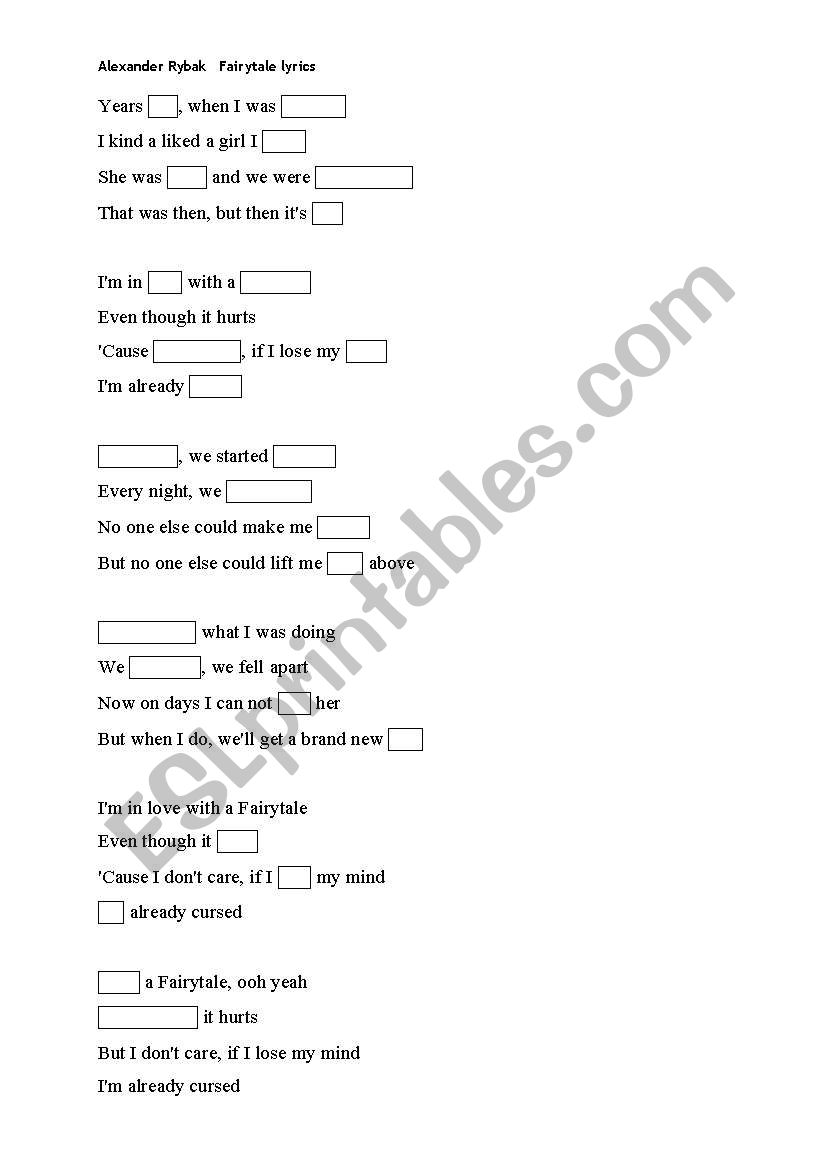 Alexander Rybak Fairytale lyrics

Years ___, when I was ___

I kind a liked a girl I ___

She was ___ and we were ___

That was then, but then it's ___

I'm in ___ with a ___

Even though it hurts

'Cause ___, if I lose my ___

I'm already ___

___, we started ___

Every night, we ___

No one else could make me ___

But no one else could lift me ___ above

___ what I was doing

We ___, we fell apart

Now on days I can not ___ her

But when I do, we'll get a brand new ___

I'm in love with a Fairytale

Even though it ___

'Cause I don't care, if I ___ my mind

___ already cursed

___ a Fairytale, ooh yeah

___ it hurts

But I don't care, if I lose my mind

I'm already cursed

ESLprintables.com